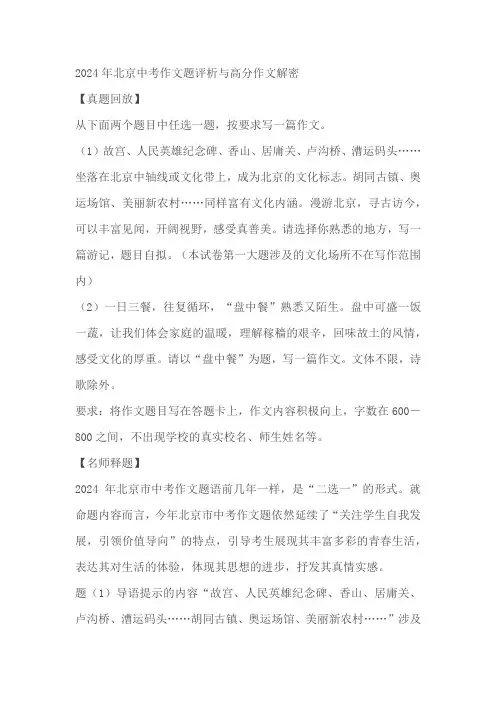 2024年北京中考作文题评析与高分作文解密

【真题回放】

从下面两个题目中任选一题，按要求写一篇作文。

（1）故宫、人民英雄纪念碑、香山、居庸关、卢沟桥、漕运码头……坐落在北京中轴线或文化带上，成为北京的文化标志。胡同古镇、奥运场馆、美丽新农村……同样富有文化内涵。漫游北京，寻古访今，可以丰富见闻，开阔视野，感受真善美。请选择你熟悉的地方，写一篇游记，题目自拟。（本试卷第一大题涉及的文化场所不在写作范围内）

（2）一日三餐，往复循环，“盘中餐”熟悉又陌生。盘中可盛一饭一蔬，让我们体会家庭的温暖，理解稼穑的艰辛，回味故土的风情，感受文化的厚重。请以“盘中餐”为题，写一篇作文。文体不限，诗歌除外。

要求：将作文题目写在答题卡上，作文内容积极向上，字数在600—800之间，不出现学校的真实校名、师生姓名等。

【名师释题】

2024年北京市中考作文题语前几年一样，是“二选一”的形式。就命题内容而言，今年北京市中考作文题依然延续了“关注学生自我发展，引领价值导向”的特点，引导考生展现其丰富多彩的青春生活，表达其对生活的体验，体现其思想的进步，抒发其真情实感。

题（1）导语提示的内容“故宫、人民英雄纪念碑、香山、居庸关、卢沟桥、漕运码头……胡同古镇、奥运场馆、美丽新农村……”涉及